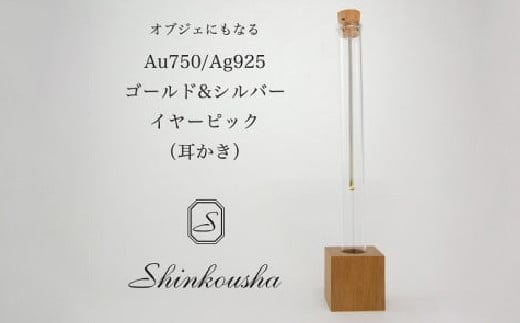 オブジェにもなる

Au750/Ag925
ゴールド&シルバー
イヤーピック
（耳かき）

S

Shinkousha